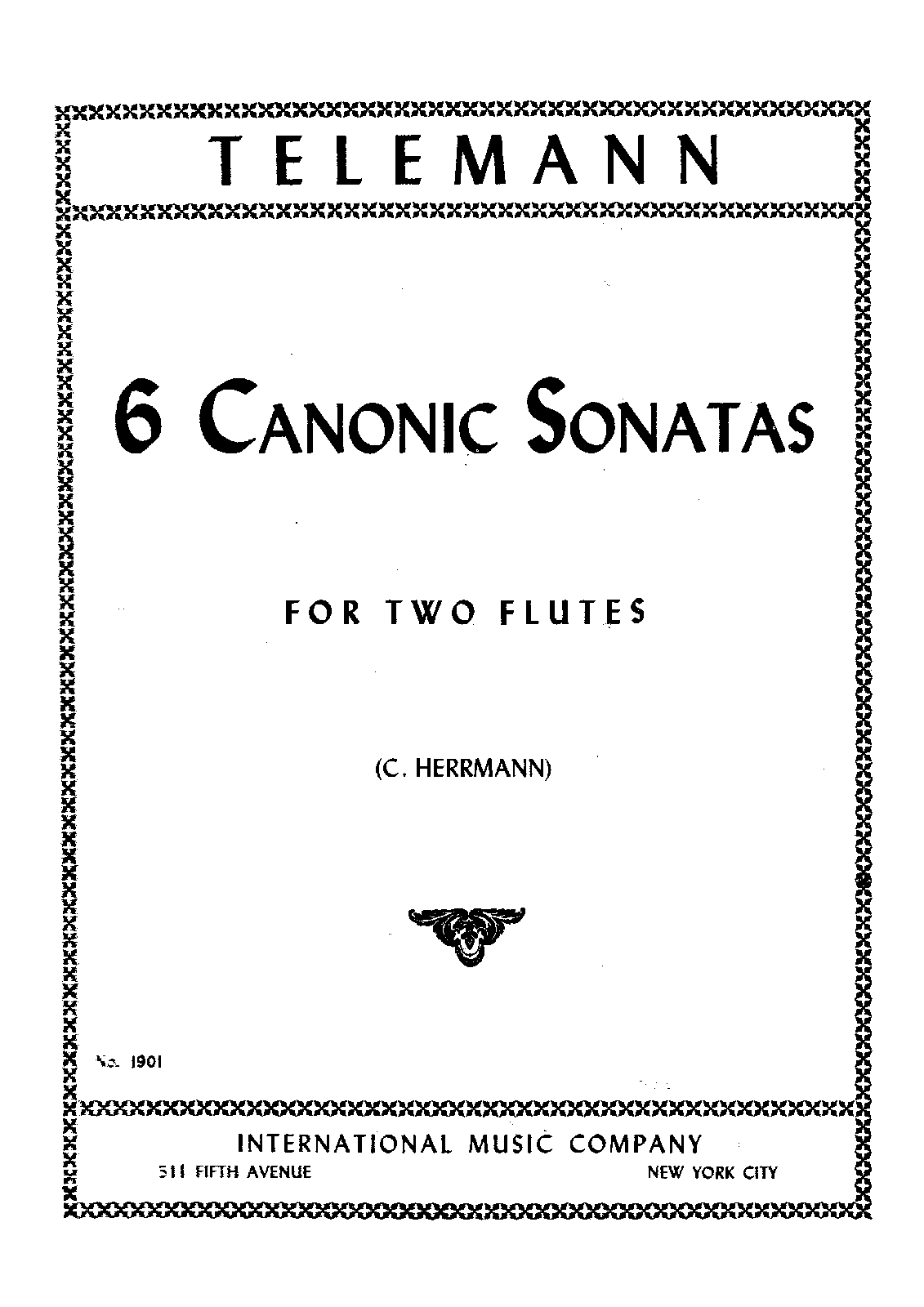 TELEMANN

6 CANONIC SONATAS

FOR TWO FLUTES

(C. HERRMANN)

No. 1901

INTERNATIONAL MUSIC COMPANY

511 FIFTH AVENUE    NEW YORK CITY